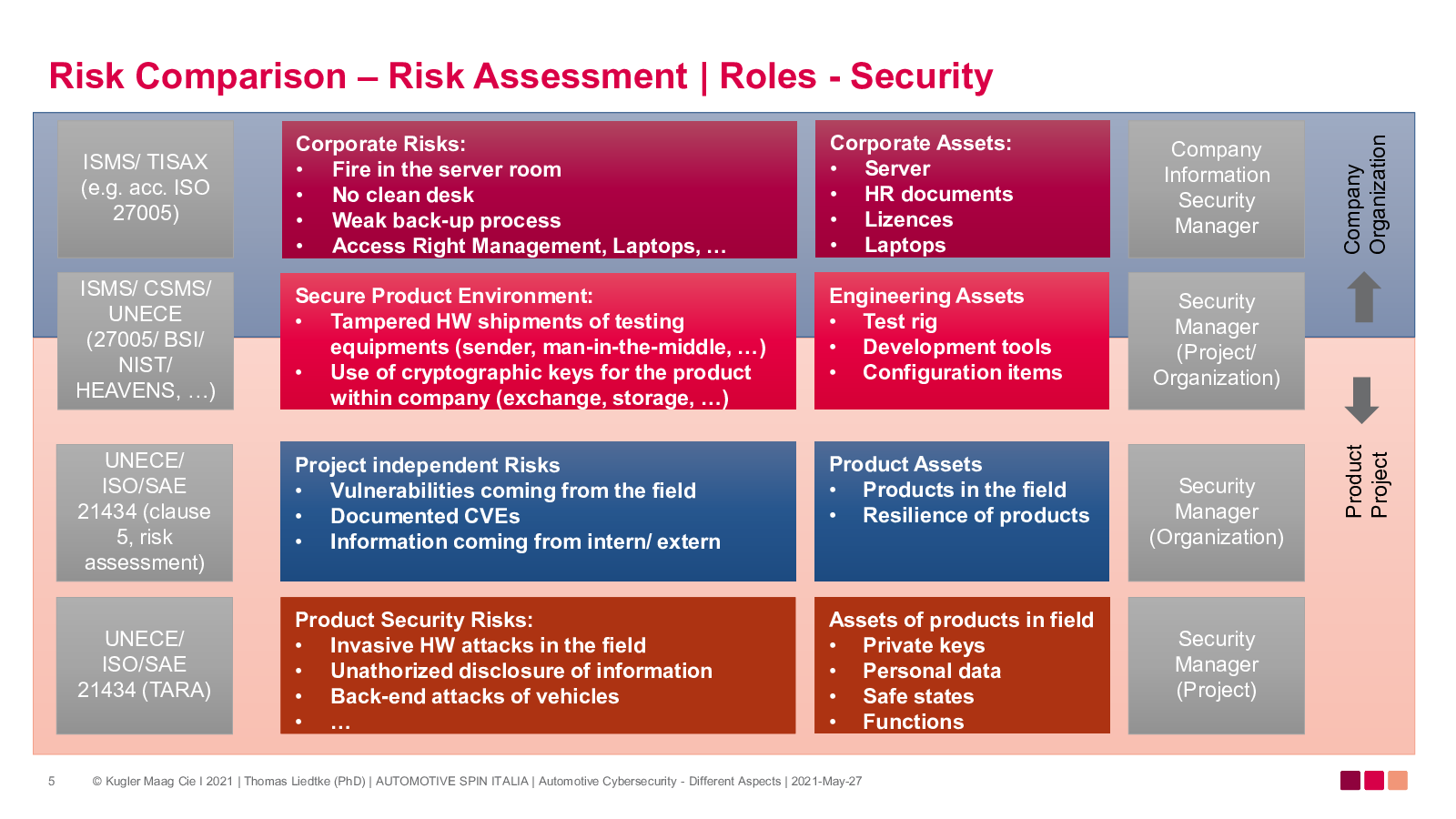 Risk Comparison – Risk Assessment | Roles - Security

ISMS/ TISAX (e.g. acc. ISO 27005)

Corporate Risks:
• Fire in the server room
• No clean desk
• Weak back-up process
• Access Right Management, Laptops, …

Corporate Assets:
• Server
• HR documents
• Lizences
• Laptops

Company Information Security Manager

Company Organization

ISMS/ CSMS/ UNECE (27005/ BSI/ NIST/ HEAVENS, …)

Secure Product Environment:
• Tampered HW shipments of testing equipments (sender, man-in-the-middle, …)
• Use of cryptographic keys for the product within company (exchange, storage, …)

Engineering Assets
• Test rig
• Development tools
• Configuration items

Security Manager (Project/ Organization)

UNECE/ ISO/SAE 21434 (clause 5, risk assessment)

Project independent Risks
• Vulnerabilities coming from the field
• Documented CVEs
• Information coming from intern/ extern

Product Assets
• Products in the field
• Resilience of products

Security Manager (Organization)

Product Project

UNECE/ ISO/SAE 21434 (TARA)

Product Security Risks:
• Invasive HW attacks in the field
• Unathorized disclosure of information
• Back-end attacks of vehicles
• …

Assets of products in field
• Private keys
• Personal data
• Safe states
• Functions

Security Manager (Project)

5 © Kugler Maag Cie I 2021 | Thomas Liedtke (PhD) | AUTOMOTIVE SPIN ITALIA | Automotive Cybersecurity - Different Aspects | 2021-May-27